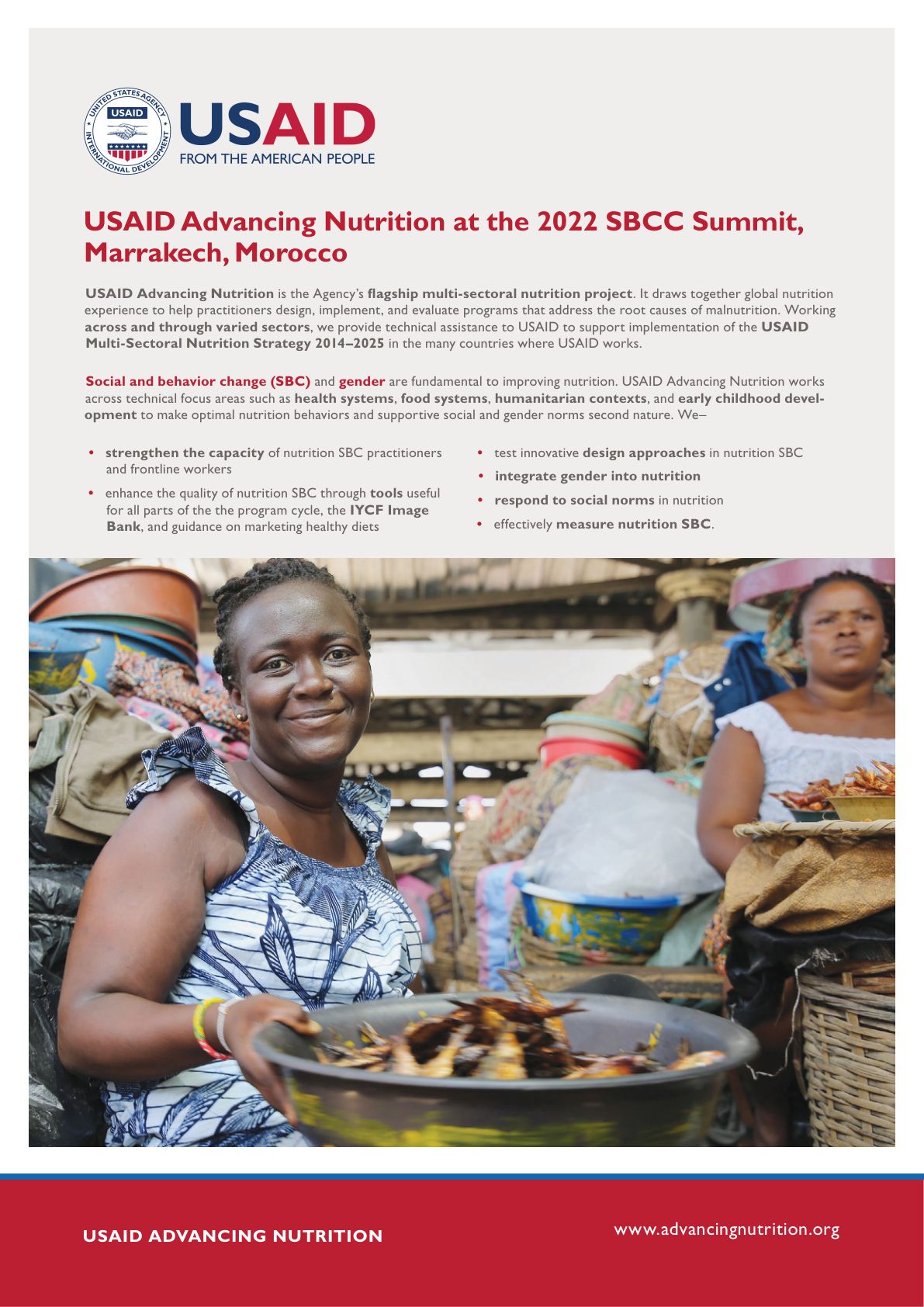 UNITED STATES AGENCY INTERNATIONAL DEVELOPMENT USAID

USAID
FROM THE AMERICAN PEOPLE

USAID Advancing Nutrition at the 2022 SBCC Summit, Marrakech, Morocco

USAID Advancing Nutrition is the Agency's flagship multi-sectoral nutrition project. It draws together global nutrition experience to help practitioners design, implement, and evaluate programs that address the root causes of malnutrition. Working across and through varied sectors, we provide technical assistance to USAID to support implementation of the USAID Multi-Sectoral Nutrition Strategy 2014–2025 in the many countries where USAID works.

Social and behavior change (SBC) and gender are fundamental to improving nutrition. USAID Advancing Nutrition works across technical focus areas such as health systems, food systems, humanitarian contexts, and early childhood development to make optimal nutrition behaviors and supportive social and gender norms second nature. We–

• strengthen the capacity of nutrition SBC practitioners and frontline workers
• enhance the quality of nutrition SBC through tools useful for all parts of the the program cycle, the IYCF Image Bank, and guidance on marketing healthy diets
• test innovative design approaches in nutrition SBC
• integrate gender into nutrition
• respond to social norms in nutrition
• effectively measure nutrition SBC.

USAID ADVANCING NUTRITION

www.advancingnutrition.org